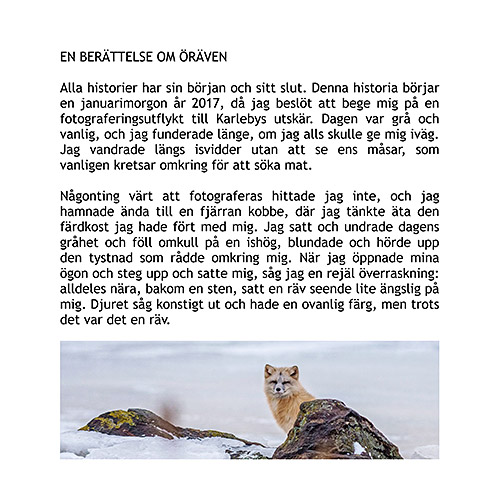 EN BERÄTTELSE OM ÖRÄVEN

Alla historier har sin början och sitt slut. Denna historia börjar en januarimorgon år 2017, då jag beslöt att bege mig på en fotograferingsutflykt till Karlebys utskär. Dagen var grå och vanlig, och jag funderade länge, om jag alls skulle ge mig iväg. Jag vandrade längs isvidder utan att se ens måsar, som vanligen kretsar omkring för att söka mat.

Någonting värt att fotograferas hittade jag inte, och jag hamnade ända till en fjärran kobbe, där jag tänkte äta den färdkost jag hade fört med mig. Jag satt och undrade dagens gråhet och föll omkull på en ishög, blundade och hörde upp den tystnad som rådde omkring mig. När jag öppnade mina ögon och steg upp och satte mig, såg jag en rejäl överraskning: alldeles nära, bakom en sten, satt en räv seende lite ängslig på mig. Djuret såg konstigt ut och hade en ovanlig färg, men trots det var det en räv.